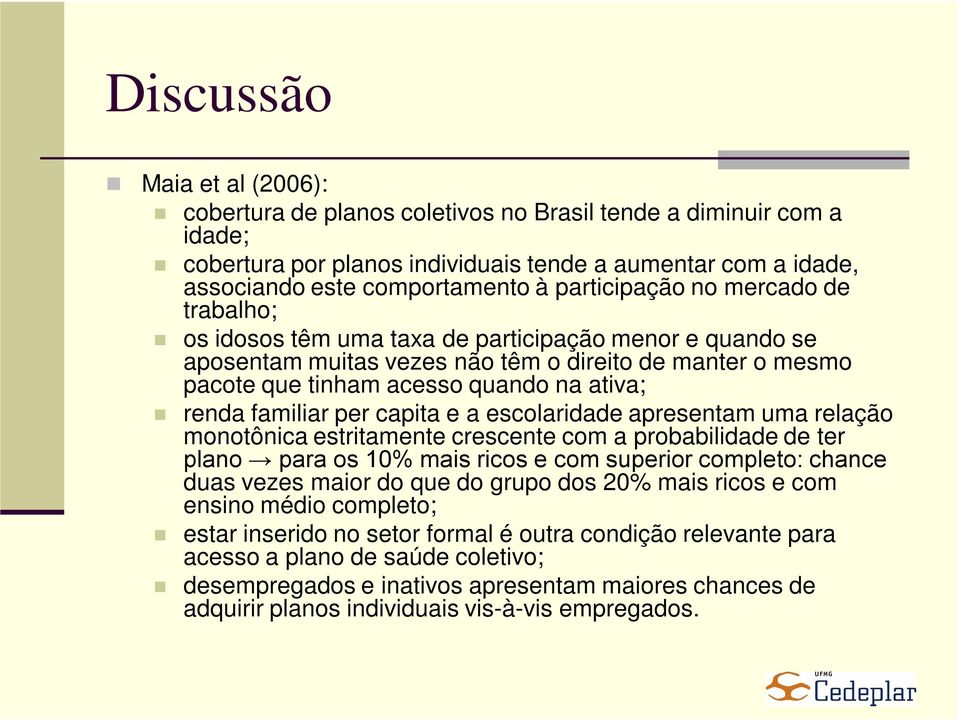 Discussão

Maia et al (2006):

cobertura de planos coletivos no Brasil tende a diminuir com a idade;

cobertura por planos individuais tende a aumentar com a idade, associando este comportamento à participação no mercado de trabalho;

os idosos têm uma taxa de participação menor e quando se aposentam muitas vezes não têm o direito de manter o mesmo pacote que tinham acesso quando na ativa;

renda familiar per capita e a escolaridade apresentam uma relação monotônica estritamente crescente com a probabilidade de ter plano → para os 10% mais ricos e com superior completo: chance duas vezes maior do que do grupo dos 20% mais ricos e com ensino médio completo;

estar inserido no setor formal é outra condição relevante para acesso a plano de saúde coletivo;

desempregados e inativos apresentam maiores chances de adquirir planos individuais vis-à-vis empregados.

UFMG Cedeplar